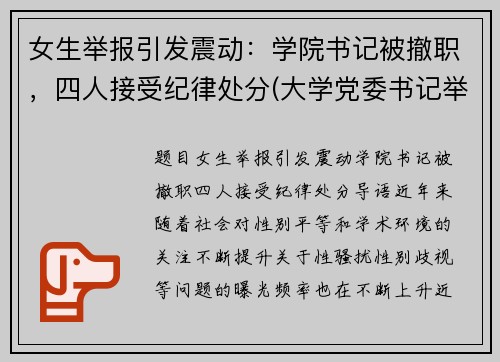 女生举报引发震动：学院书记被撤职，四人接受纪律处分(大学党委书记举

题目女生举报引发震动学院书记被撤职四人接受纪律处分导语近年来随着社会对性别平等和学术环境的关注不断提升关于性骚扰性别歧视等问题的曝光频率也在不断上升近